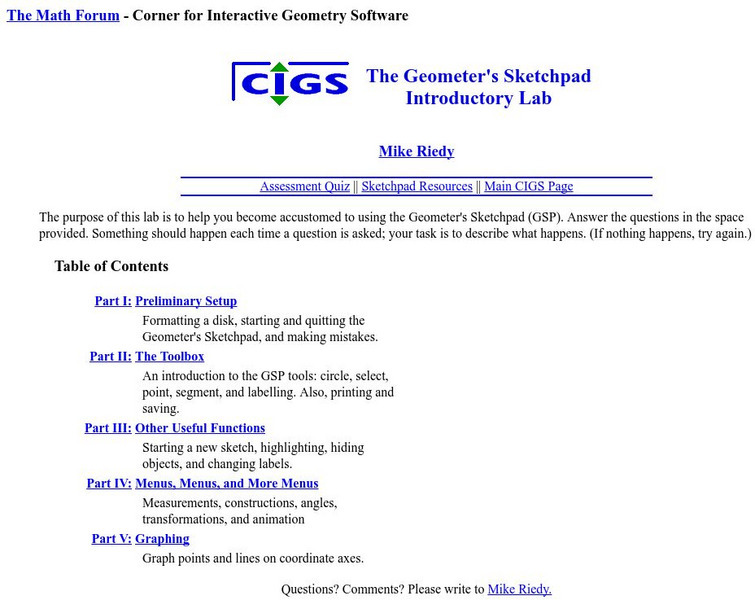 The Math Forum - Corner for Interactive Geometry Software

CIGS

The Geometer's Sketchpad
Introductory Lab

Mike Riedy

Assessment Quiz || Sketchpad Resources || Main CIGS Page

The purpose of this lab is to help you become accustomed to using the Geometer's Sketchpad (GSP). Answer the questions in the space provided. Something should happen each time a question is asked; your task is to describe what happens. (If nothing happens, try again.)

Table of Contents

Part I: Preliminary Setup
Formatting a disk, starting and quitting the Geometer's Sketchpad, and making mistakes.

Part II: The Toolbox
An introduction to the GSP tools: circle, select, point, segment, and labelling. Also, printing and saving.

Part III: Other Useful Functions
Starting a new sketch, highlighting, hiding objects, and changing labels.

Part IV: Menus, Menus, and More Menus
Measurements, constructions, angles, transformations, and animation

Part V: Graphing
Graph points and lines on coordinate axes.

Questions? Comments? Please write to Mike Riedy.